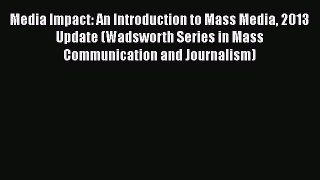 Media Impact: An Introduction to Mass Media, 2013 Update (Wadsworth Series in Mass Communication and Journalism)